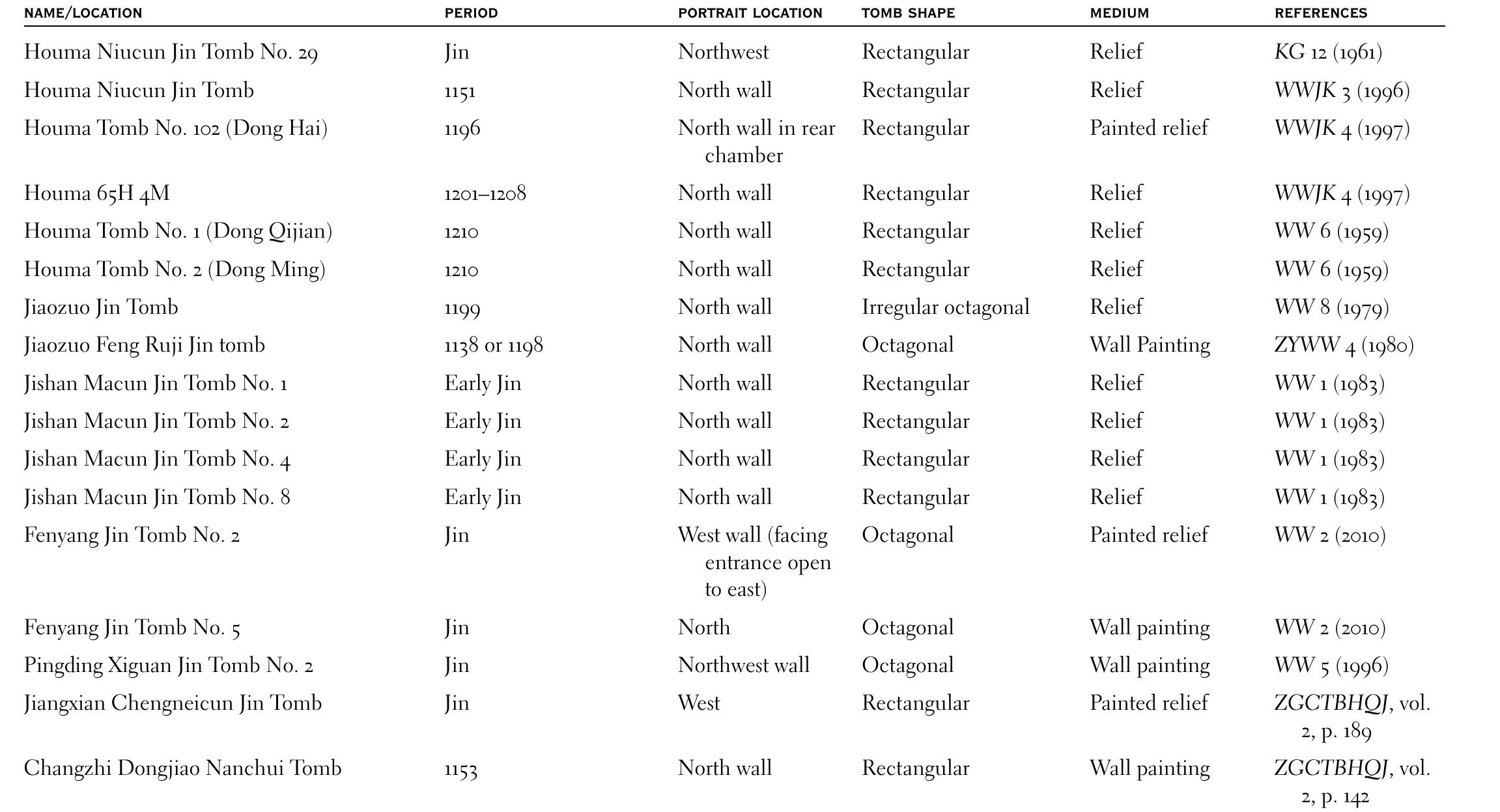 | NAME/LOCATION | PERIOD | PORTRAIT LOCATION | TOMB SHAPE | MEDIUM | REFERENCES |
|---|---|---|---|---|---|
| Houma Niucun Jin Tomb No. 29 | Jin | Northwest | Rectangular | Relief | KG 12 (1961) |
| Houma Niucun Jin Tomb | 1151 | North wall | Rectangular | Relief | WWJK 3 (1996) |
| Houma Tomb No. 102 (Dong Hai) | 1196 | North wall in rear chamber | Rectangular | Painted relief | WWJK 4 (1997) |
| Houma 65H 4M | 1201–1208 | North wall | Rectangular | Relief | WWJK 4 (1997) |
| Houma Tomb No. 1 (Dong Qijian) | 1210 | North wall | Rectangular | Relief | WW 6 (1959) |
| Houma Tomb No. 2 (Dong Ming) | 1210 | North wall | Rectangular | Relief | WW 6 (1959) |
| Jiaozuo Jin Tomb | 1199 | North wall | Irregular octagonal | Relief | WW 8 (1979) |
| Jiaozuo Feng Ruji Jin tomb | 1138 or 1198 | North wall | Octagonal | Wall Painting | ZYWW 4 (1980) |
| Jishan Macun Jin Tomb No. 1 | Early Jin | North wall | Rectangular | Relief | WW 1 (1983) |
| Jishan Macun Jin Tomb No. 2 | Early Jin | North wall | Rectangular | Relief | WW 1 (1983) |
| Jishan Macun Jin Tomb No. 4 | Early Jin | North wall | Rectangular | Relief | WW 1 (1983) |
| Jishan Macun Jin Tomb No. 8 | Early Jin | North wall | Rectangular | Relief | WW 1 (1983) |
| Fenyang Jin Tomb No. 2 | Jin | West wall (facing entrance open to east) | Octagonal | Painted relief | WW 2 (2010) |
| Fenyang Jin Tomb No. 5 | Jin | North | Octagonal | Wall painting | WW 2 (2010) |
| Pingding Xiguan Jin Tomb No. 2 | Jin | Northwest wall | Octagonal | Wall painting | WW 5 (1996) |
| Jiangxian Chengneicun Jin Tomb | Jin | West | Rectangular | Painted relief | ZGCTBHQJ, vol. 2, p. 189 |
| Changzhi Dongjiao Nanchui Tomb | 1153 | North wall | Rectangular | Wall painting | ZGCTBHQJ, vol. 2, p. 142 |